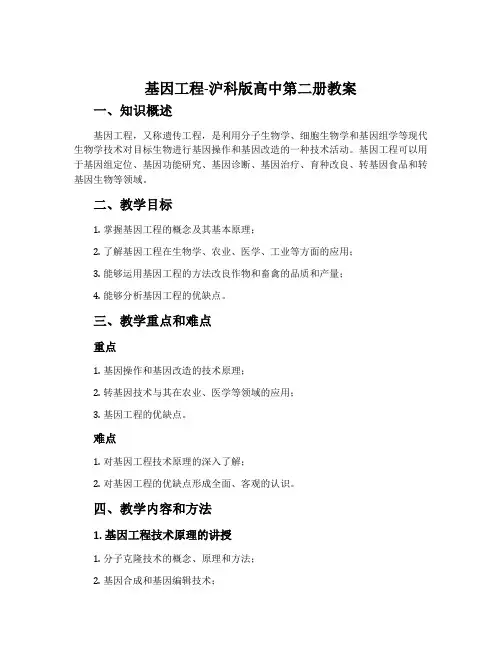 基因工程-沪科版高中第二册教案

一、知识概述

基因工程，又称遗传工程，是利用分子生物学、细胞生物学和基因组学等现代生物学技术对目标生物进行基因操作和基因改造的一种技术活动。基因工程可以用于基因组定位、基因功能研究、基因诊断、基因治疗、育种改良、转基因食品和转基因生物等领域。

二、教学目标

1. 掌握基因工程的概念及其基本原理；

2. 了解基因工程在生物学、农业、医学、工业等方面的应用；

3. 能够运用基因工程的方法改良作物和畜禽的品质和产量；

4. 能够分析基因工程的优缺点。

三、教学重点和难点

重点

1. 基因操作和基因改造的技术原理；

2. 转基因技术与其在农业、医学等领域的应用；

3. 基因工程的优缺点。

难点

1. 对基因工程技术原理的深入了解；

2. 对基因工程的优缺点形成全面、客观的认识。

四、教学内容和方法

1. 基因工程技术原理的讲授

1. 分子克隆技术的概念、原理和方法；

2. 基因合成和基因编辑技术；